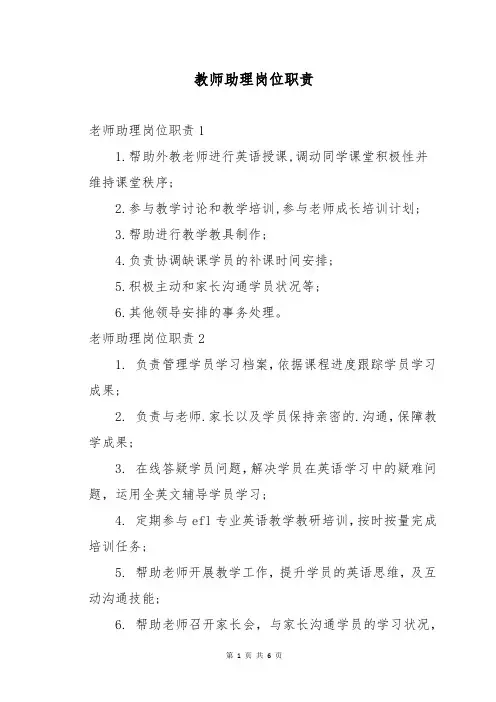 教师助理岗位职责

老师助理岗位职责1

1.帮助外教老师进行英语授课,调动同学课堂积极性并维持课堂秩序;

2.参与教学讨论和教学培训,参与老师成长培训计划;

3.帮助进行教学教具制作;

4.负责协调缺课学员的补课时间安排;

5.积极主动和家长沟通学员状况等;

6.其他领导安排的事务处理。

老师助理岗位职责2

1. 负责管理学员学习档案,依据课程进度跟踪学员学习成果;

2. 负责与老师.家长以及学员保持亲密的.沟通,保障教学成果;

3. 在线答疑学员问题,解决学员在英语学习中的疑难问题,运用全英文辅导学员学习;

4. 定期参与efl专业英语教学教研培训,按时按量完成培训任务;

5. 帮助老师开展教学工作,提升学员的英语思维,及互动沟通技能;

6. 帮助老师召开家长会,与家长沟通学员的学习状况,

第 1 页 共 6 页